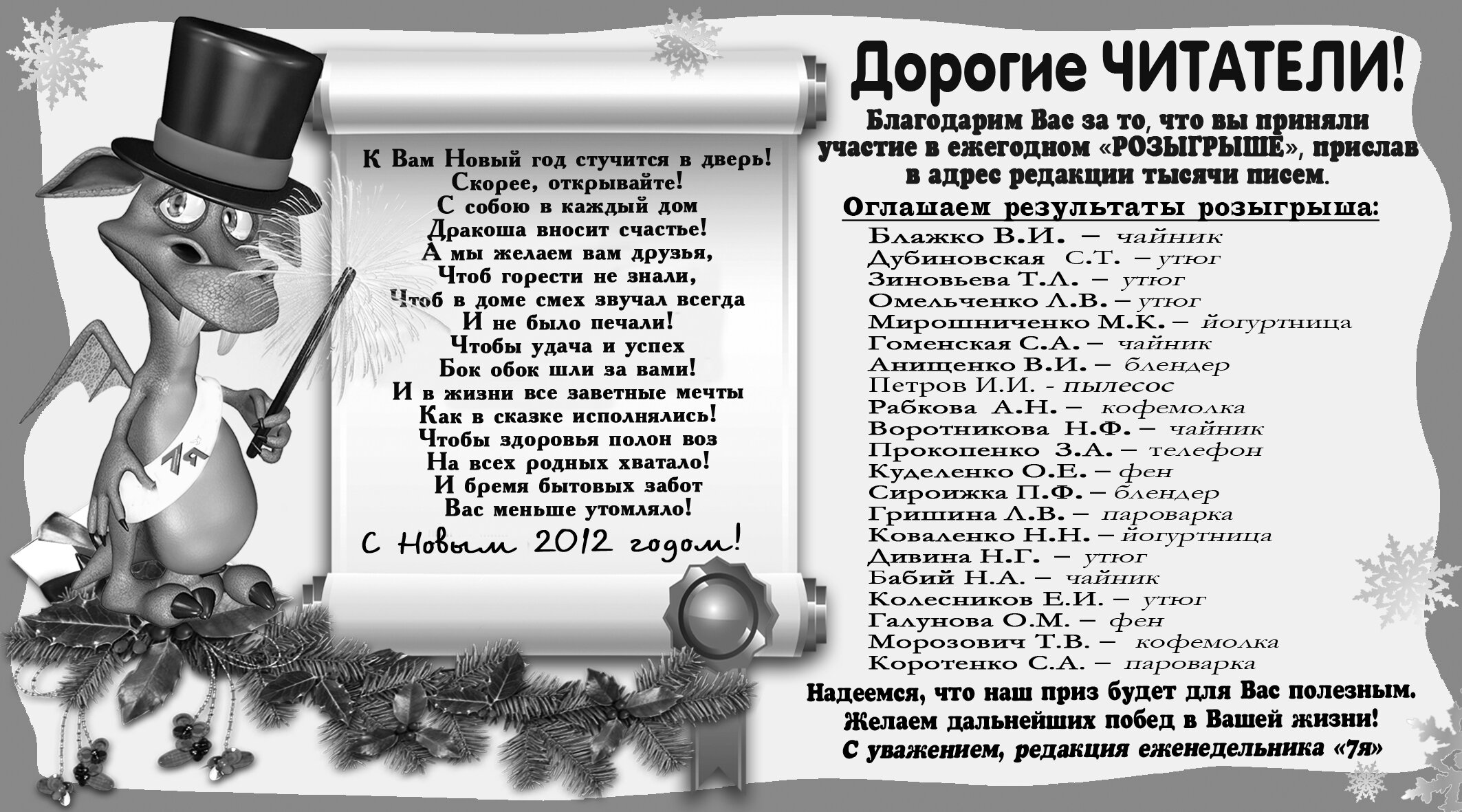 К Вам Новый год стучится в дверь!
Скорее, открывайте!
С собою в каждый дом
Дракоша вносит счастье!
А мы желаем вам друзья,
Чтоб горести не знали,
Чтоб в доме смех звучал всегда
И не было печали!
Чтобы удача и успех
Бок обок шли за вами!
И в жизни все заветные мечты
Как в сказке исполнялись!
Чтобы здоровья полон воз
На всех родных хватало!
И бремя бытовых забот
Вас меньше утомляло!

С Новым 2012 годом!

Дорогие ЧИТАТЕЛИ!

Благодарим Вас за то, что вы приняли участие в ежегодном «РОЗЫГРЫШЕ», прислав в адрес редакции тысячи писем.

Оглашаем результаты розыгрыша:

Блажко В.И. – чайник
Дубиновская С.Т. – утюг
Зиновьева Т.Л. – утюг
Омельченко Л.В. – утюг
Мирошниченко М.К. – йогуртница
Гоменская С.А. – чайник
Анищенко В.И. – блендер
Петров И.И. - пылесос
Рабкова А.Н. – кофемолка
Воротникова Н.Ф. – чайник
Прокопенко З.А. – телефон
Куделенко О.Е. – фен
Сироижка П.Ф. – блендер
Гришина Л.В. – пароварка
Коваленко Н.Н. – йогуртница
Дивина Н.Г. – утюг
Бабий Н.А. – чайник
Колесников Е.И. – утюг
Галунова О.М. – фен
Морозович Т.В. – кофемолка
Коротенко С.А. – пароварка

Надеемся, что наш приз будет для Вас полезным.
Желаем дальнейших побед в Вашей жизни!
С уважением, редакция еженедельника «7я»